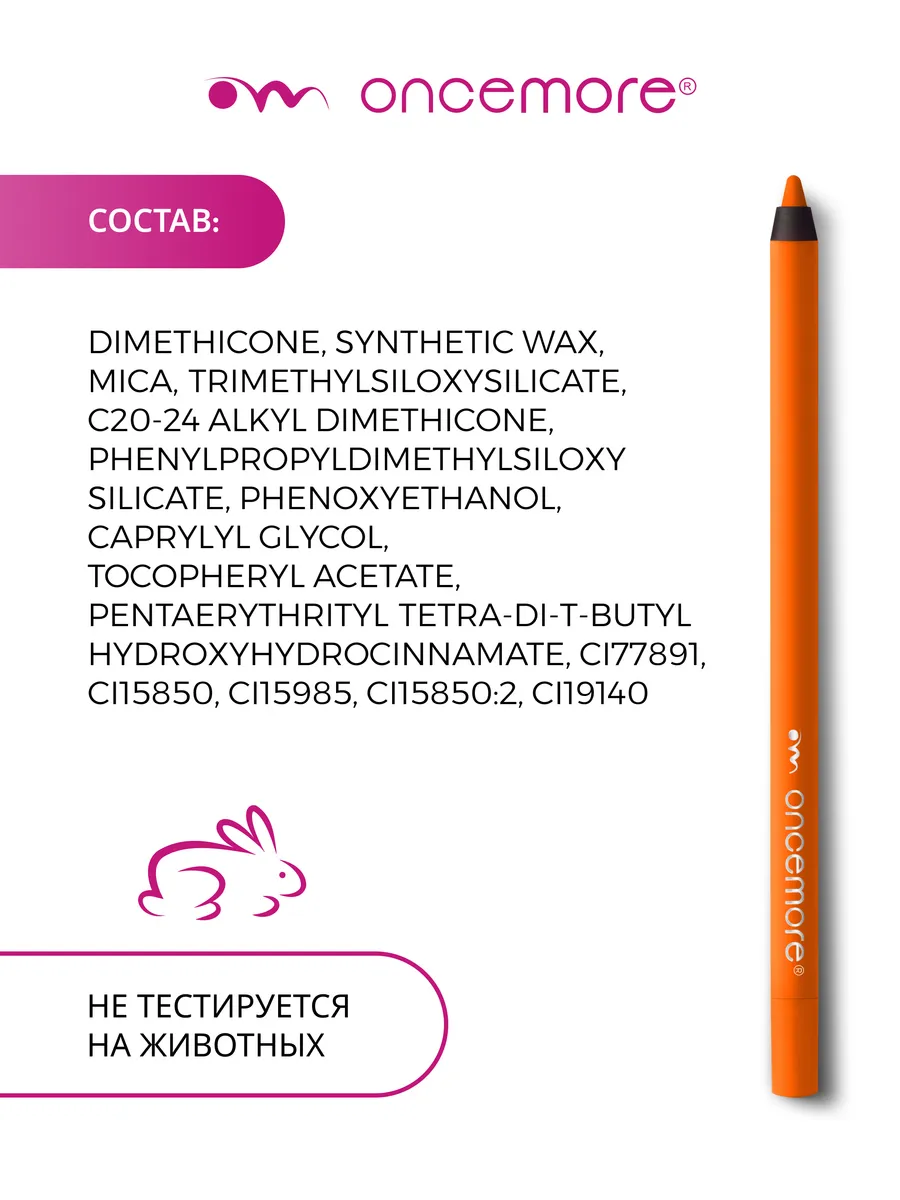 oncemore®

СОСТАВ:

DIMETHICONE, SYNTHETIC WAX, MICA, TRIMETHYLSILOXYSILICATE, C20-24 ALKYL DIMETHICONE, PHENYLPROPYLDIMETHYLSILOXY SILICATE, PHENOXYETHANOL, CAPRYLYL GLYCOL, TOCOPHERYL ACETATE, PENTAERYTHRITYL TETRA-DI-T-BUTYL HYDROXYHYDROCINNAMATE, CI77891, CI15850, CI15985, CI15850:2, CI19140

oncemore®

НЕ ТЕСТИРУЕТСЯ НА ЖИВОТНЫХ